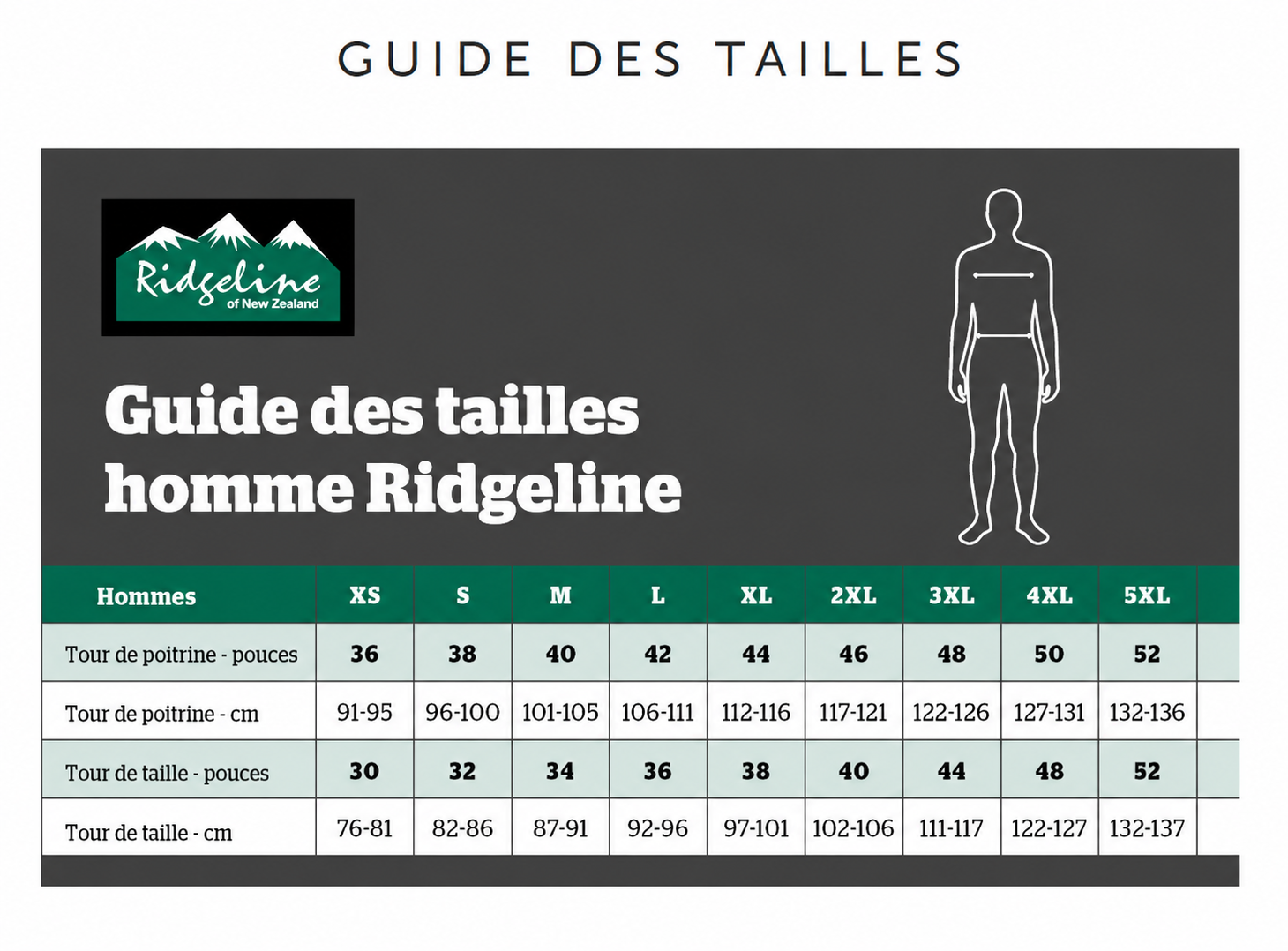 GUIDE DES TAILLES

Ridgeline of New Zealand

Guide des tailles homme Ridgeline

| Hommes | XS | S | M | L | XL | 2XL | 3XL | 4XL | 5XL |
|---|---|---|---|---|---|---|---|---|---|
| Tour de poitrine - pouces | 36 | 38 | 40 | 42 | 44 | 46 | 48 | 50 | 52 |
| Tour de poitrine - cm | 91-95 | 96-100 | 101-105 | 106-111 | 112-116 | 117-121 | 122-126 | 127-131 | 132-136 |
| Tour de taille - pouces | 30 | 32 | 34 | 36 | 38 | 40 | 44 | 48 | 52 |
| Tour de taille - cm | 76-81 | 82-86 | 87-91 | 92-96 | 97-101 | 102-106 | 111-117 | 122-127 | 132-137 |